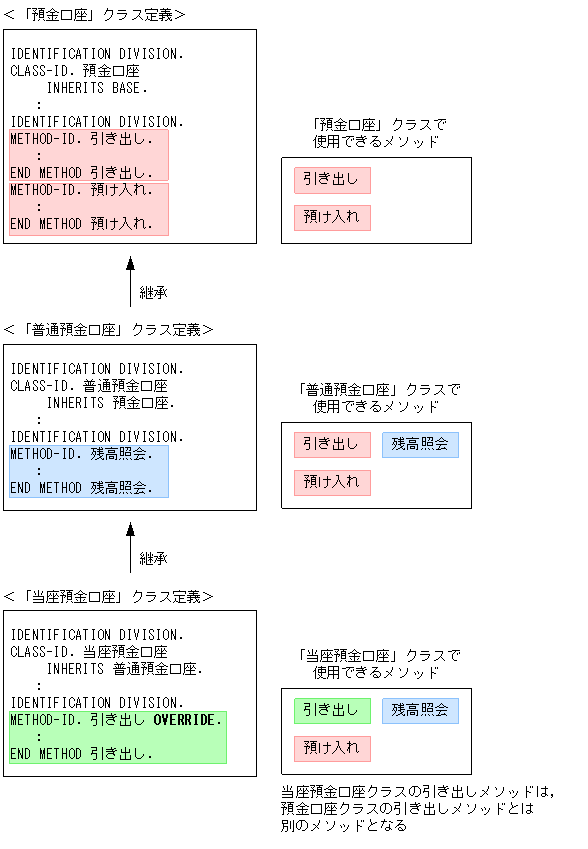 <「預金口座」クラス定義>

IDENTIFICATION DIVISION.
CLASS-ID. 預金口座
INHERITS BASE.
:
IDENTIFICATION DIVISION.
METHOD-ID. 引き出し.
:
END METHOD 引き出し.
METHOD-ID. 預け入れ.
:
END METHOD 預け入れ.

「預金口座」クラスで使用できるメソッド

引き出し

預け入れ

継承

<「普通預金口座」クラス定義>

IDENTIFICATION DIVISION.
CLASS-ID. 普通預金口座
INHERITS 預金口座.
:
IDENTIFICATION DIVISION.
METHOD-ID. 残高照会.
:
END METHOD 残高照会.

「普通預金口座」クラスで使用できるメソッド

引き出し

残高照会

預け入れ

継承

<「当座預金口座」クラス定義>

IDENTIFICATION DIVISION.
CLASS-ID. 当座預金口座
INHERITS 普通預金口座.
:
IDENTIFICATION DIVISION.
METHOD-ID. 引き出し OVERRIDE.
:
END METHOD 引き出し.

「当座預金口座」クラスで使用できるメソッド

引き出し

残高照会

預け入れ

当座預金口座クラスの引き出しメソッドは,預金口座クラスの引き出しメソッドとは別のメソッドとなる